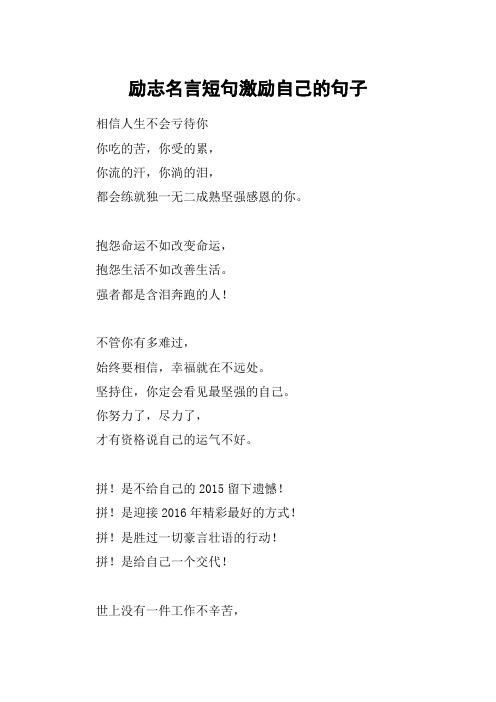 励志名言短句激励自己的句子

相信人生不会亏待你
你吃的苦，你受的累，
你流的汗，你淌的泪，
都会练就独一无二成熟坚强感恩的你。

抱怨命运不如改变命运，
抱怨生活不如改善生活。
强者都是含泪奔跑的人！

不管你有多难过，
始终要相信，幸福就在不远处。
坚持住，你定会看见最坚强的自己。
你努力了，尽力了，
才有资格说自己的运气不好。

拼！是不给自己的 2015 留下遗憾！
拼！是迎接 2016 年精彩最好的方式！
拼！是胜过一切豪言壮语的行动！
拼！是给自己一个交代！

世上没有一件工作不辛苦，